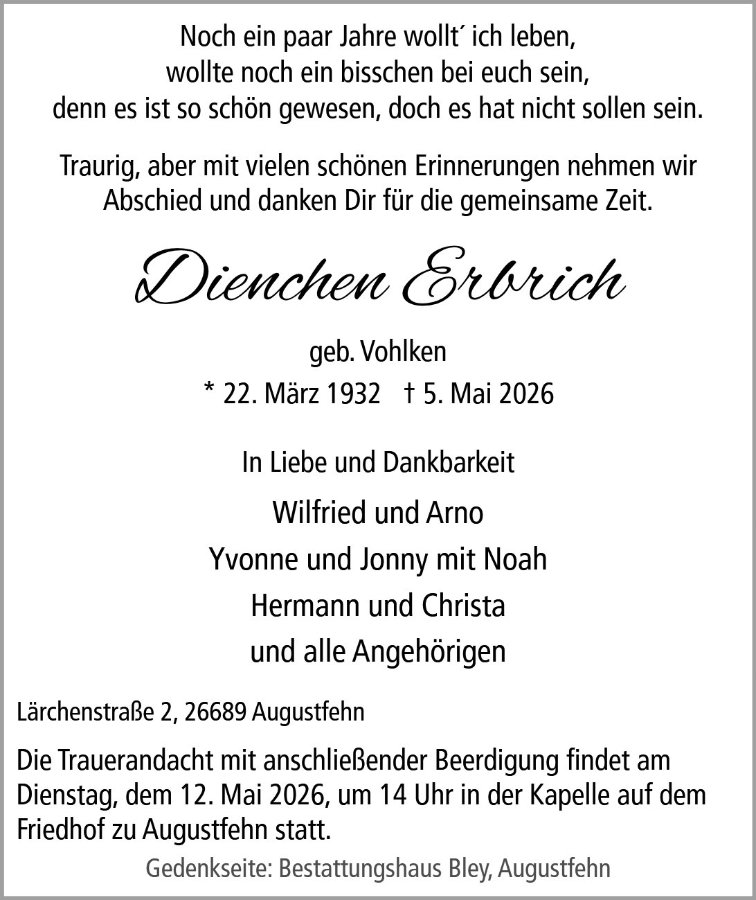 Noch ein paar Jahre wollt´ ich leben,
wollte noch ein bisschen bei euch sein,
denn es ist so schön gewesen, doch es hat nicht sollen sein.

Traurig, aber mit vielen schönen Erinnerungen nehmen wir Abschied und danken Dir für die gemeinsame Zeit.

Dienchen Erbrich

geb. Vohlken
* 22. März 1932 † 5. Mai 2026

In Liebe und Dankbarkeit
Wilfried und Arno
Yvonne und Jonny mit Noah
Hermann und Christa
und alle Angehörigen

Lärchenstraße 2, 26689 Augustfehn

Die Trauerandacht mit anschließender Beerdigung findet am Dienstag, dem 12. Mai 2026, um 14 Uhr in der Kapelle auf dem Friedhof zu Augustfehn statt.

Gedenkseite: Bestattungshaus Bley, Augustfehn